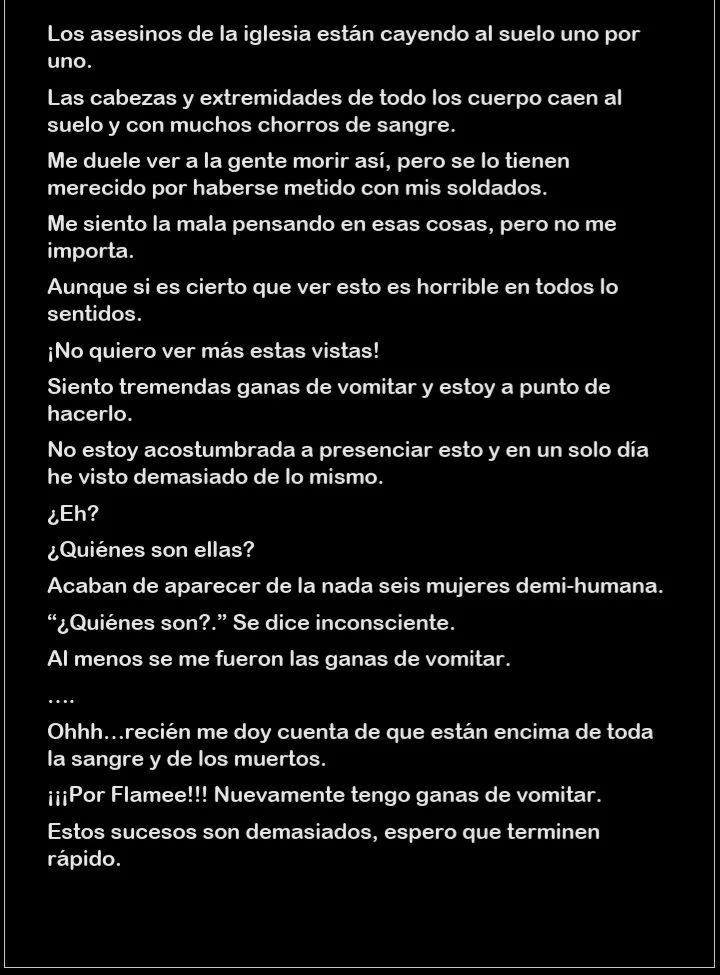 Los asesinos de la iglesia están cayendo al suelo uno por uno.

Las cabezas y extremidades de todo los cuerpo caen al suelo y con muchos chorros de sangre.

Me duele ver a la gente morir así, pero se lo tienen merecido por haberse metido con mis soldados.

Me siento la mala pensando en esas cosas, pero no me importa.

Aunque si es cierto que ver esto es horrible en todos lo sentidos.

¡No quiero ver más estas vistas!

Siento tremendas ganas de vomitar y estoy a punto de hacerlo.

No estoy acostumbrada a presenciar esto y en un solo día he visto demasiado de lo mismo.

¿Eh?

¿Quiénes son ellas?

Acaban de aparecer de la nada seis mujeres demi-humana.

"¿Quiénes son?." Se dice inconsciente.

Al menos se me fueron las ganas de vomitar.

….

Ohhh…recién me doy cuenta de que están encima de toda la sangre y de los muertos.

¡¡¡Por Flamee!!! Nuevamente tengo ganas de vomitar.

Estos sucesos son demasiados, espero que terminen rápido.